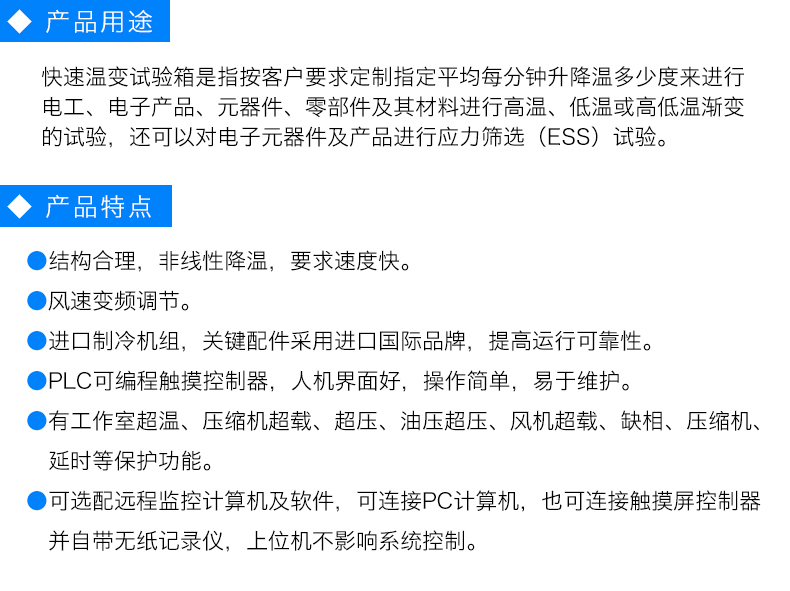 ◆ 产品用途

快速温变试验箱是指按客户要求定制指定平均每分钟升降温多少度来进行电工、电子产品、元器件、零部件及其材料进行高温、低温或高低温渐变的试验，还可以对电子元器件及产品进行应力筛选（ESS）试验。

◆ 产品特点

●结构合理，非线性降温，要求速度快。

●风速变频调节。

●进口制冷机组，关键配件采用进口国际品牌，提高运行可靠性。

●PLC可编程触摸控制器，人机界面好，操作简单，易于维护。

●有工作室超温、压缩机超载、超压、油压超压、风机超载、缺相、压缩机、延时等保护功能。

●可选配远程监控计算机及软件，可连接PC计算机，也可连接触摸屏控制器并自带无纸记录仪，上位机不影响系统控制。